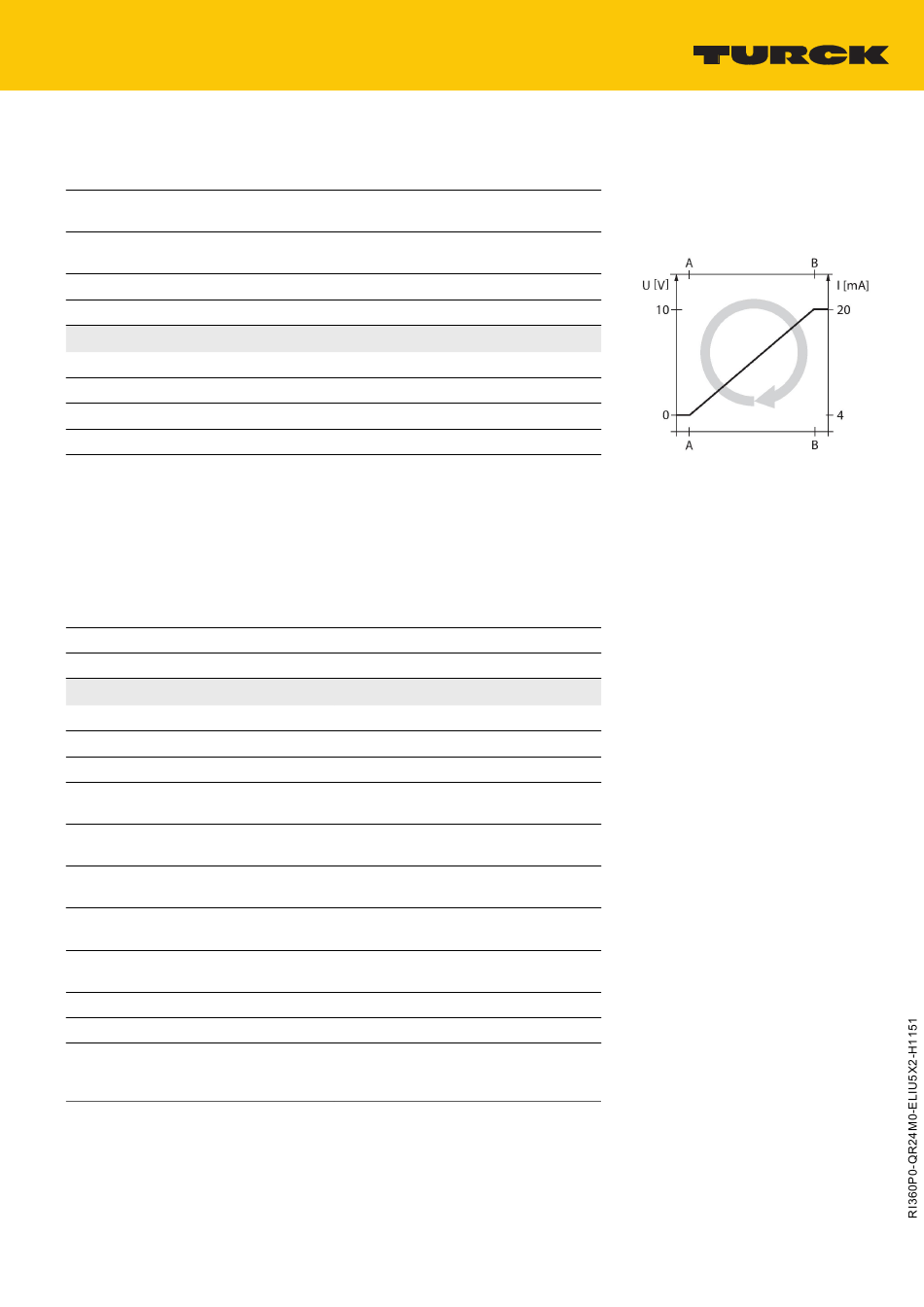 TURCK

A
B
U [V]
I [mA]
10
20
0
4
A
B

RI360P0-QR24M0-ELIU5X2-H1151